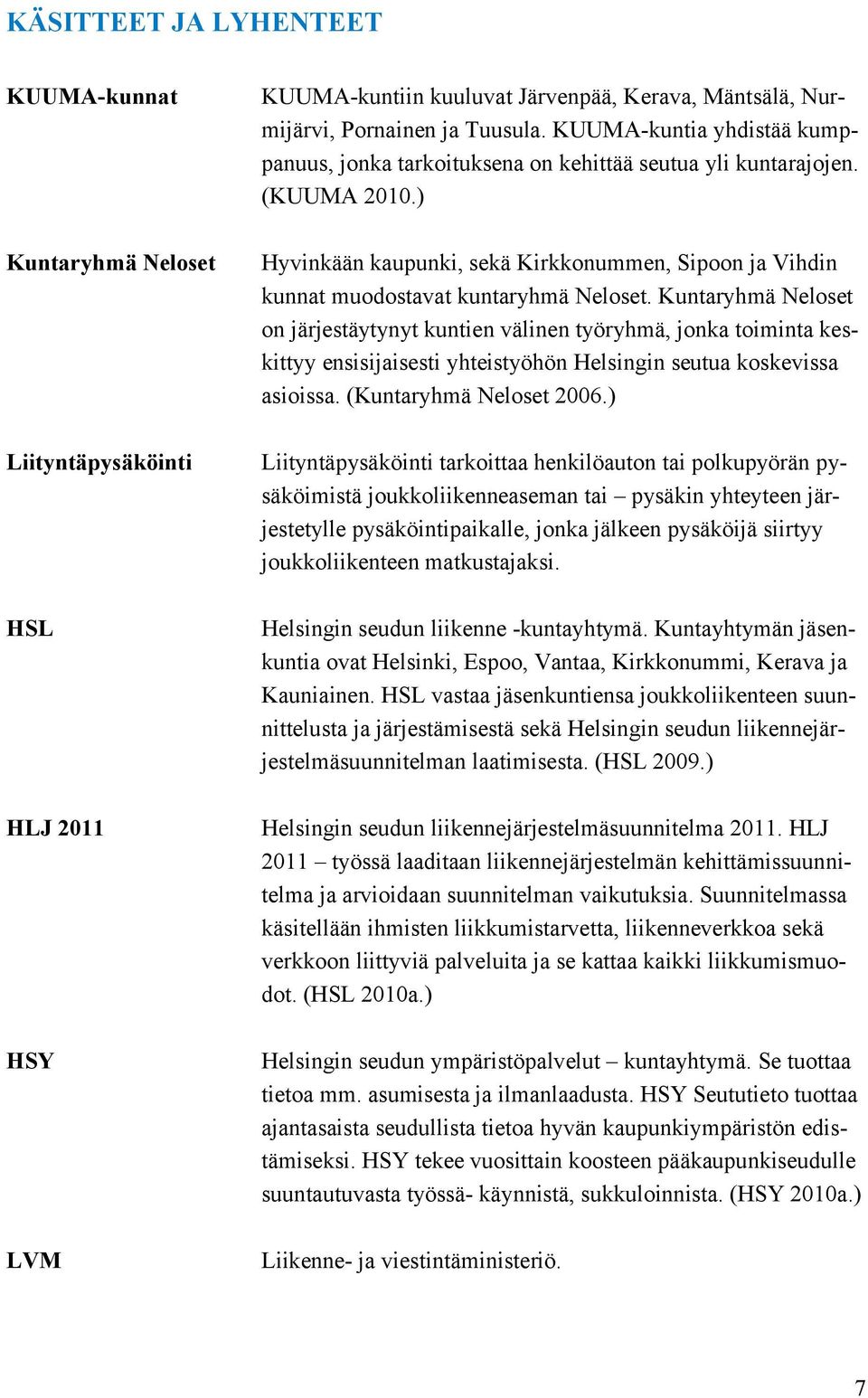 KÄSITTEET JA LYHENTEET

KUUMA-kunnat

KUUMA-kuntiin kuuluvat Järvenpää, Kerava, Mäntsälä, Nurmijärvi, Pornainen ja Tuusula. KUUMA-kuntia yhdistää kumppanuus, jonka tarkoituksena on kehittää seutua yli kuntarajojen. (KUUMA 2010.)

Kuntaryhmä Neloset

Hyvinkään kaupunki, sekä Kirkkonummen, Sipoon ja Vihdin kunnat muodostavat kuntaryhmä Neloset. Kuntaryhmä Neloset on järjestäytynyt kuntien välinen työryhmä, jonka toiminta keskittyy ensisijaisesti yhteistyöhön Helsingin seutua koskevissa asioissa. (Kuntaryhmä Neloset 2006.)

Liityntäpysäköinti

Liityntäpysäköinti tarkoittaa henkilöauton tai polkupyörän pysäköimistä joukkoliikenneaseman tai – pysäkin yhteyteen järjestetylle pysäköintipaikalle, jonka jälkeen pysäköijä siirtyy joukkoliikenteen matkustajaksi.

HSL

Helsingin seudun liikenne -kuntayhtymä. Kuntayhtymän jäsenkuntia ovat Helsinki, Espoo, Vantaa, Kirkkonummi, Kerava ja Kauniainen. HSL vastaa jäsenkuntiensa joukkoliikenteen suunnittelusta ja järjestämisestä sekä Helsingin seudun liikennejärjestelmäsuunnitelman laatimisesta. (HSL 2009.)

HLJ 2011

Helsingin seudun liikennejärjestelmäsuunnitelma 2011. HLJ 2011 – työssä laaditaan liikennejärjestelmän kehittämissuunnitelma ja arvioidaan suunnitelman vaikutuksia. Suunnitelmassa käsitellään ihmisten liikkumistarvetta, liikenneverkkoa sekä verkkoon liittyviä palveluita ja se kattaa kaikki liikkumismuodot. (HSL 2010a.)

HSY

Helsingin seudun ympäristöpalvelut – kuntayhtymä. Se tuottaa tietoa mm. asumisesta ja ilmanlaadusta. HSY Seututieto tuottaa ajantasaista seudullista tietoa hyvän kaupunkiympäristön edistämiseksi. HSY tekee vuosittain koosteen pääkaupunkiseudulle suuntautuvasta työssä- käynnistä, sukkuloinnista. (HSY 2010a.)

LVM

Liikenne- ja viestintäministeriö.

7